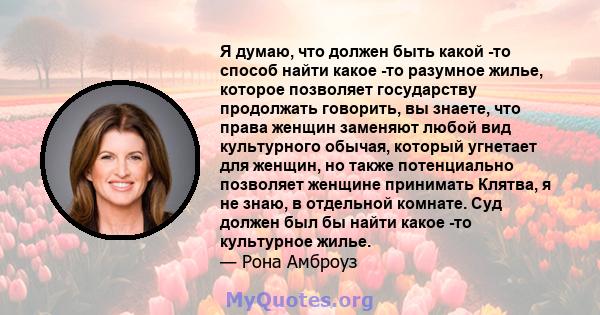 Я думаю, что должен быть какой -то способ найти какое -то разумное жилье, которое позволяет государству продолжать говорить, вы знаете, что права женщин заменяют любой вид культурного обычая, который угнетает для женщин, но также потенциально позволяет женщине принимать Клятва, я не знаю, в отдельной комнате. Суд должен был бы найти какое -то культурное жилье.
— Рона Амброуз

MyQuotes.org